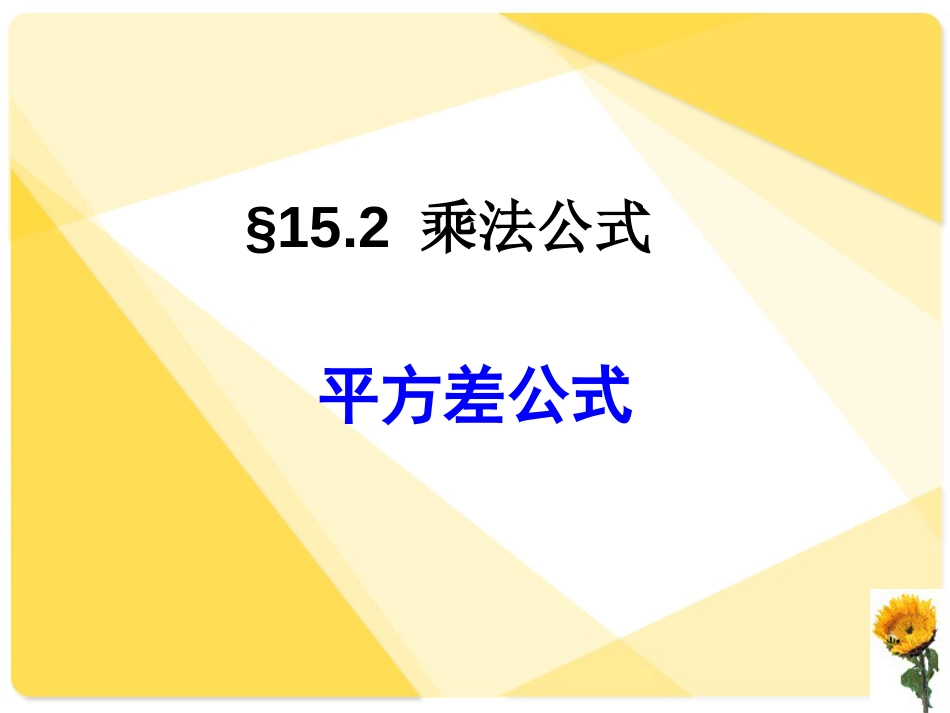 §15.2 乘法公式

平方差公式